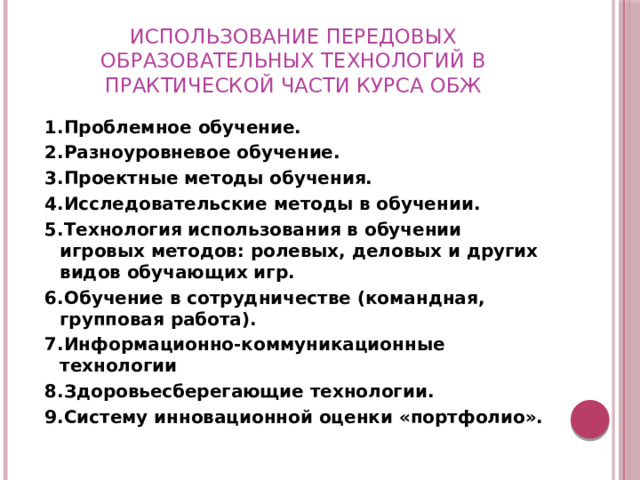 ИСПОЛЬЗОВАНИЕ ПЕРЕДОВЫХ ОБРАЗОВАТЕЛЬНЫХ ТЕХНОЛОГИЙ В ПРАКТИЧЕСКОЙ ЧАСТИ КУРСА ОБЖ

1.Проблемное обучение.
2.Разноуровневое обучение.
3.Проектные методы обучения.
4.Исследовательские методы в обучении.
5.Технология использования в обучении игровых методов: ролевых, деловых и других видов обучающих игр.
6.Обучение в сотрудничестве (командная, групповая работа).
7.Информационно-коммуникационные технологии
8.Здоровьесберегающие технологии.
9.Систему инновационной оценки «портфолио».